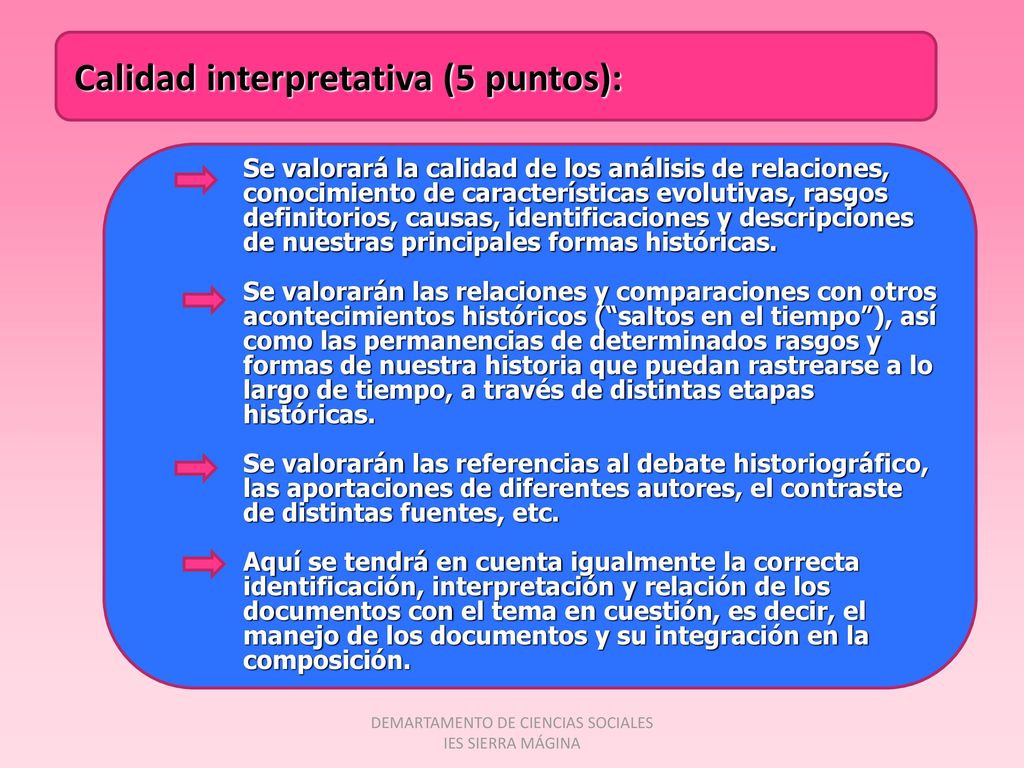 Calidad interpretativa (5 puntos):

Se valorará la calidad de los análisis de relaciones, conocimiento de características evolutivas, rasgos definitorios, causas, identificaciones y descripciones de nuestras principales formas históricas.

Se valorarán las relaciones y comparaciones con otros acontecimientos históricos (“saltos en el tiempo”), así como las permanencias de determinados rasgos y formas de nuestra historia que puedan rastrearse a lo largo de tiempo, a través de distintas etapas históricas.

Se valorarán las referencias al debate historiográfico, las aportaciones de diferentes autores, el contraste de distintas fuentes, etc.

Aquí se tendrá en cuenta igualmente la correcta identificación, interpretación y relación de los documentos con el tema en cuestión, es decir, el manejo de los documentos y su integración en la composición.

DEMARTAMENTO DE CIENCIAS SOCIALES
IES SIERRA MÁGINA